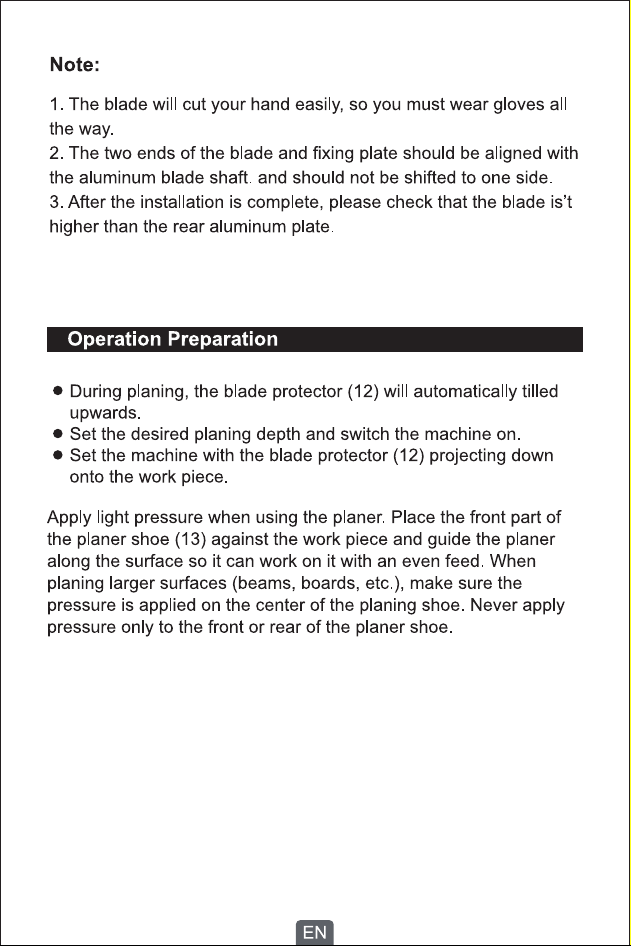 Note:

1. The blade will cut your hand easily, so you must wear gloves all the way.
2. The two ends of the blade and fixing plate should be aligned with the aluminum blade shaft. and should not be shifted to one side.
3. After the installation is complete, please check that the blade is't higher than the rear aluminum plate.

Operation Preparation

• During planing, the blade protector (12) will automatically tilled upwards.
• Set the desired planing depth and switch the machine on.
• Set the machine with the blade protector (12) projecting down onto the work piece.

Apply light pressure when using the planer. Place the front part of the planer shoe (13) against the work piece and guide the planer along the surface so it can work on it with an even feed. When planing larger surfaces (beams, boards, etc.), make sure the pressure is applied on the center of the planing shoe. Never apply pressure only to the front or rear of the planer shoe.

EN